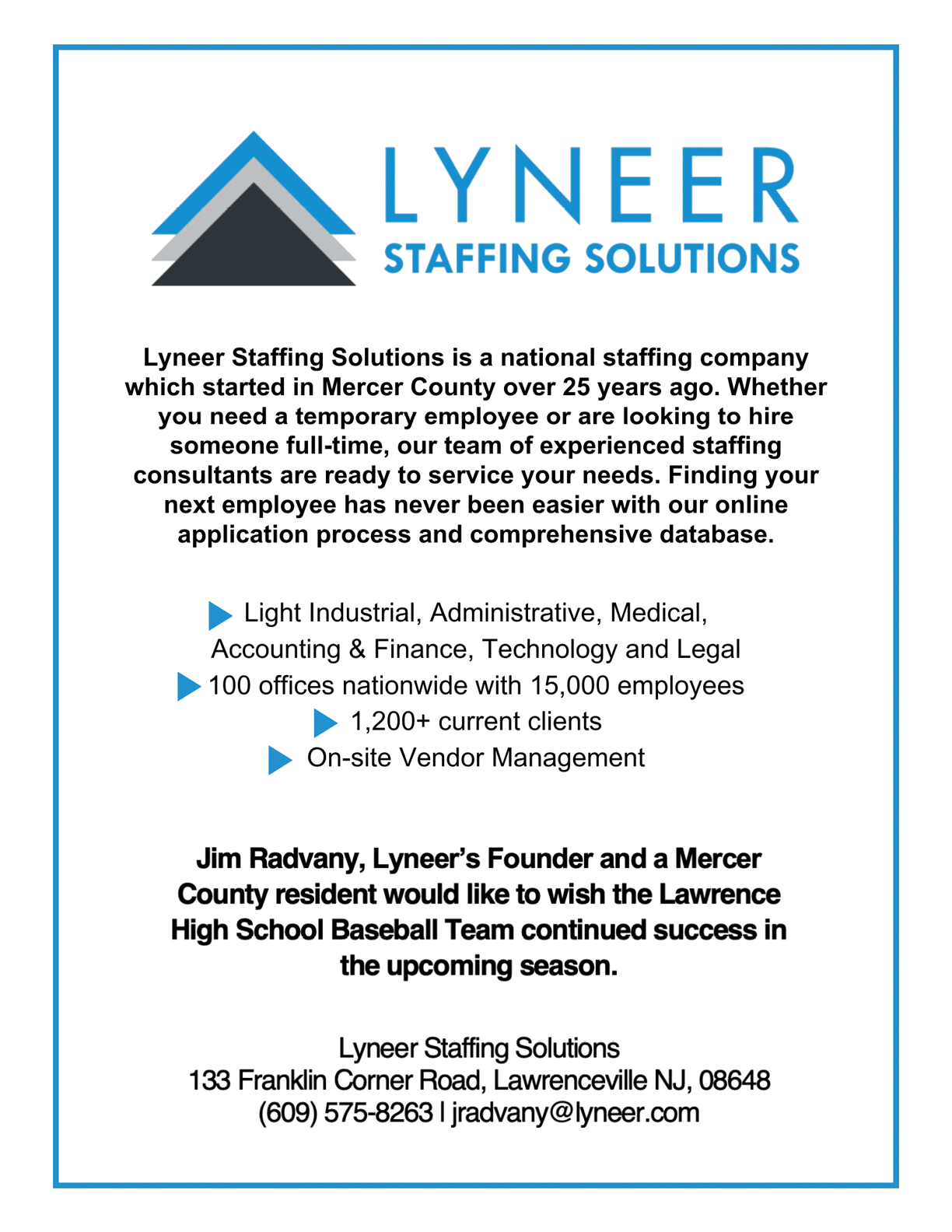 LYNEER
STAFFING SOLUTIONS

Lyneer Staffing Solutions is a national staffing company which started in Mercer County over 25 years ago. Whether you need a temporary employee or are looking to hire someone full-time, our team of experienced staffing consultants are ready to service your needs. Finding your next employee has never been easier with our online application process and comprehensive database.

Light Industrial, Administrative, Medical, Accounting & Finance, Technology and Legal
100 offices nationwide with 15,000 employees
1,200+ current clients
On-site Vendor Management

Jim Radvany, Lyneer's Founder and a Mercer County resident would like to wish the Lawrence High School Baseball Team continued success in the upcoming season.

Lyneer Staffing Solutions
133 Franklin Corner Road, Lawrenceville NJ, 08648
(609) 575-8263 | jradvany@lyneer.com